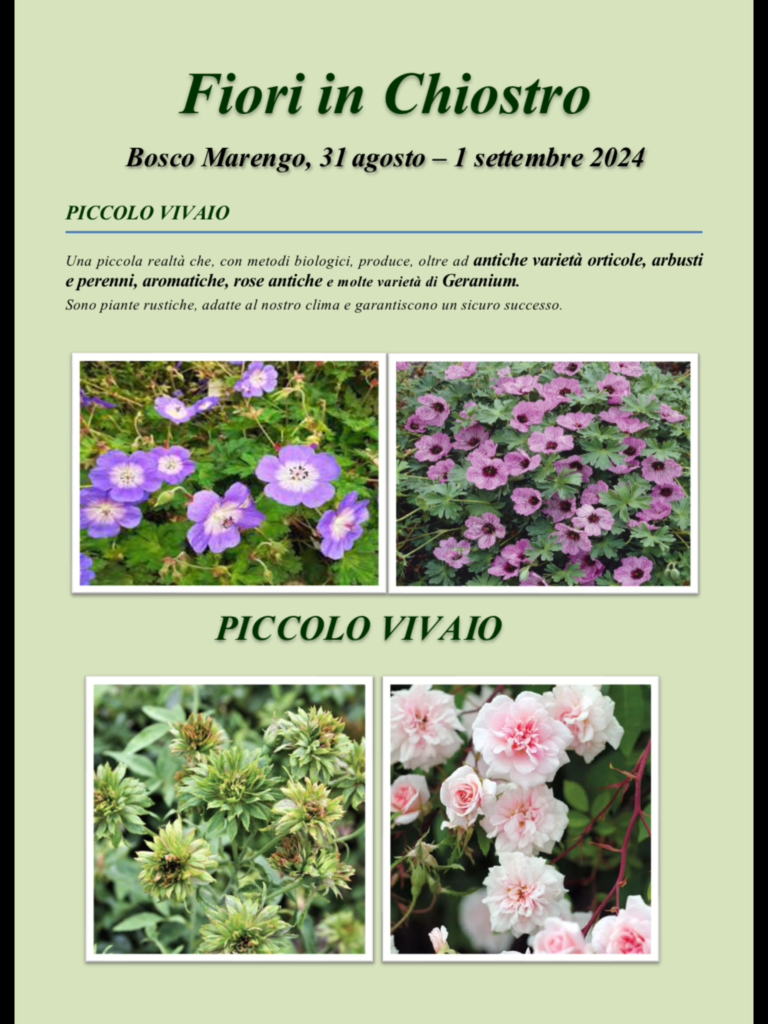 Fiori in Chiostro

Bosco Marengo, 31 agosto – 1 settembre 2024

PICCOLO VIVAIO

Una piccola realtà che, con metodi biologici, produce, oltre ad antiche varietà orticole, arbusti e perenni, aromatiche, rose antiche e molte varietà di Geranium.
Sono piante rustiche, adatte al nostro clima e garantiscono un sicuro successo.

PICCOLO VIVAIO